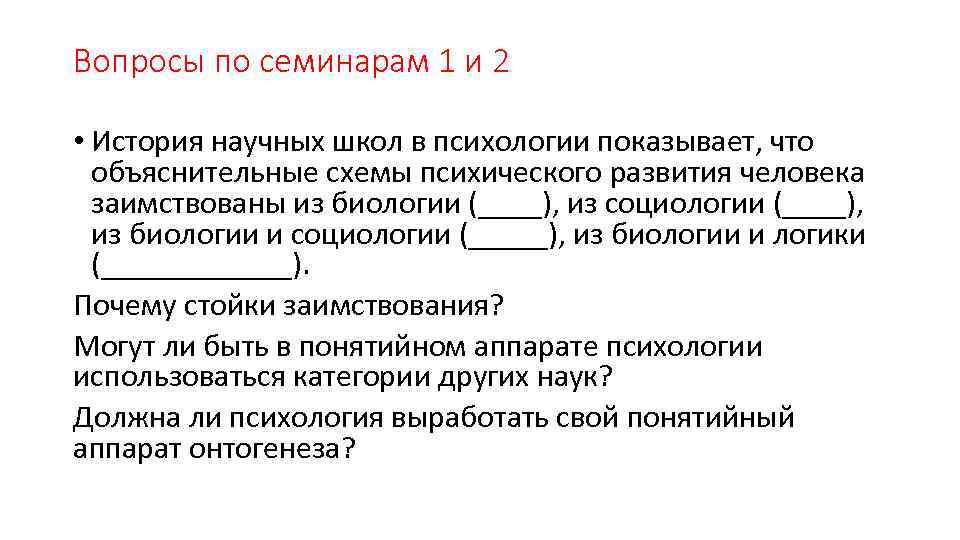 Вопросы по семинарам 1 и 2

• История научных школ в психологии показывает, что объяснительные схемы психического развития человека заимствованы из биологии (____), из социологии (____), из биологии и социологии (_____), из биологии и логики (____________).

Почему стойки заимствования?

Могут ли быть в понятийном аппарате психологии использоваться категории других наук?

Должна ли психология выработать свой понятийный аппарат онтогенеза?